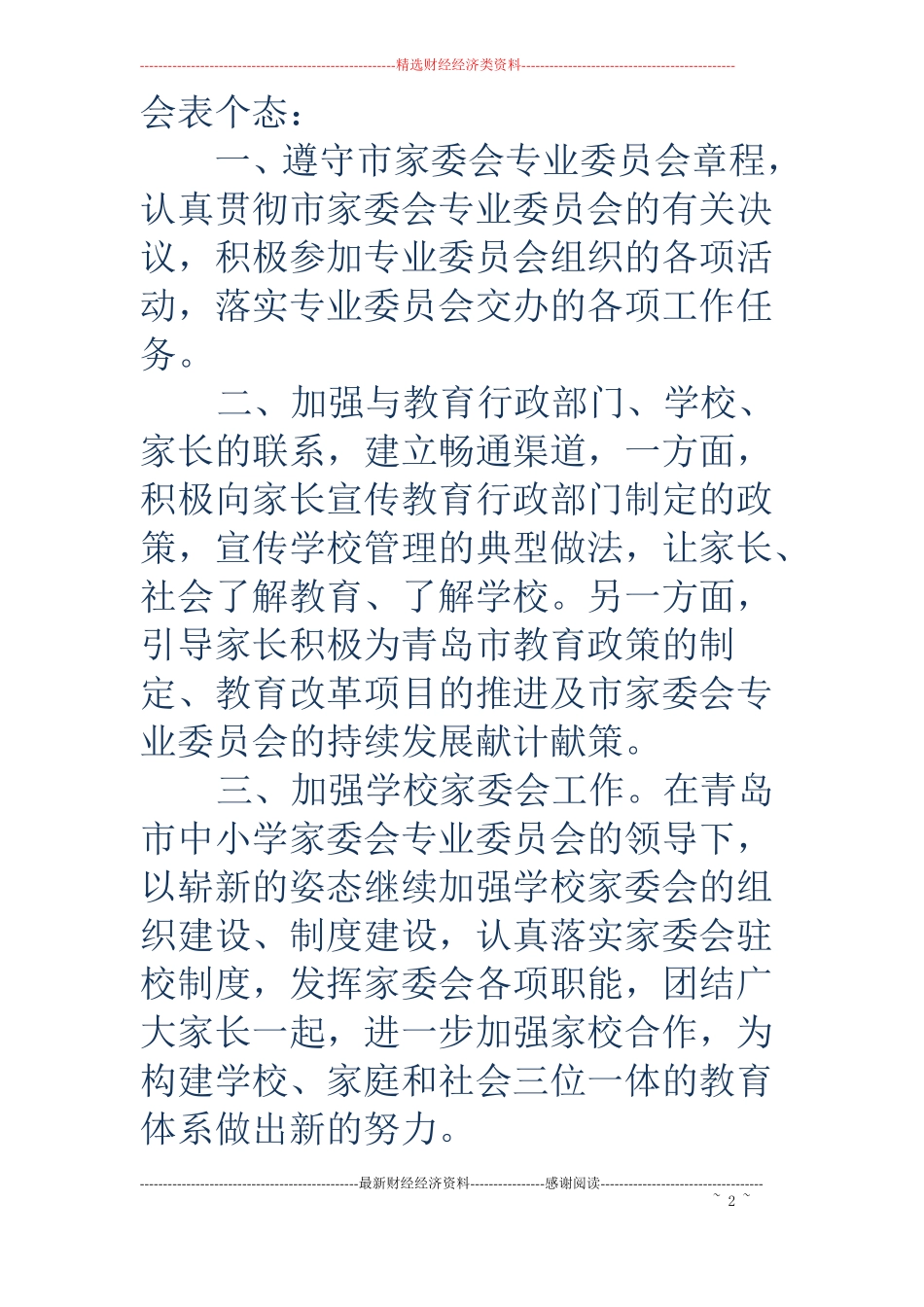 精选财经经济类资料

会表个态：

一、遵守市家委会专业委员会章程，认真贯彻市家委会专业委员会的有关决议，积极参加专业委员会组织的各项活动，落实专业委员会交办的各项工作任务。

二、加强与教育行政部门、学校、家长的联系，建立畅通渠道，一方面，积极向家长宣传教育行政部门制定的政策，宣传学校管理的典型做法，让家长、社会了解教育、了解学校。另一方面，引导家长积极为青岛市教育政策的制定、教育改革项目的推进及市家委会专业委员会的持续发展献计献策。

三、加强学校家委会工作。在青岛市中小学家委会专业委员会的领导下，以崭新的姿态继续加强学校家委会的组织建设、制度建设，认真落实家委会驻校制度，发挥家委会各项职能，团结广大家长一起，进一步加强家校合作，为构建学校、家庭和社会三位一体的教育体系做出新的努力。

最新财经经济资料 感谢阅读

~ 2 ~